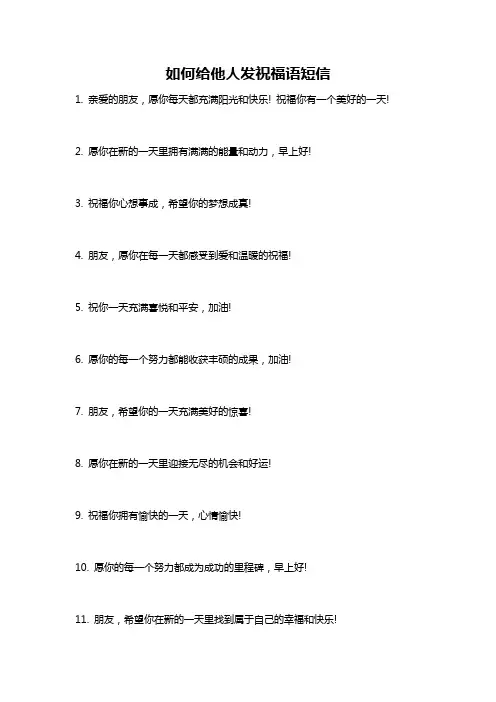 如何给他人发祝福语短信

1. 亲爱的朋友，愿你每天都充满阳光和快乐！祝福你有一个美好的一天！

2. 愿你在新的一天里拥有满满的能量和动力，早上好！

3. 祝福你心想事成，希望你的梦想成真！

4. 朋友，愿你在每一天都感受到爱和温暖的祝福！

5. 祝你一天充满喜悦和平安，加油！

6. 愿你的每一个努力都能收获丰硕的成果，加油！

7. 朋友，希望你的一天充满美好的惊喜！

8. 愿你在新的一天里迎接无尽的机会和好运！

9. 祝福你拥有愉快的一天，心情愉快！

10. 愿你的每一个努力都成为成功的里程碑，早上好！

11. 朋友，希望你在新的一天里找到属于自己的幸福和快乐！